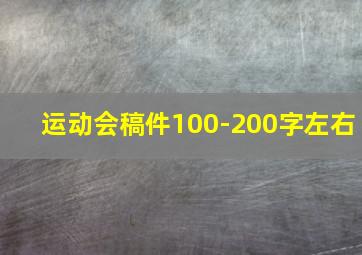 运动会稿件100-200字左右